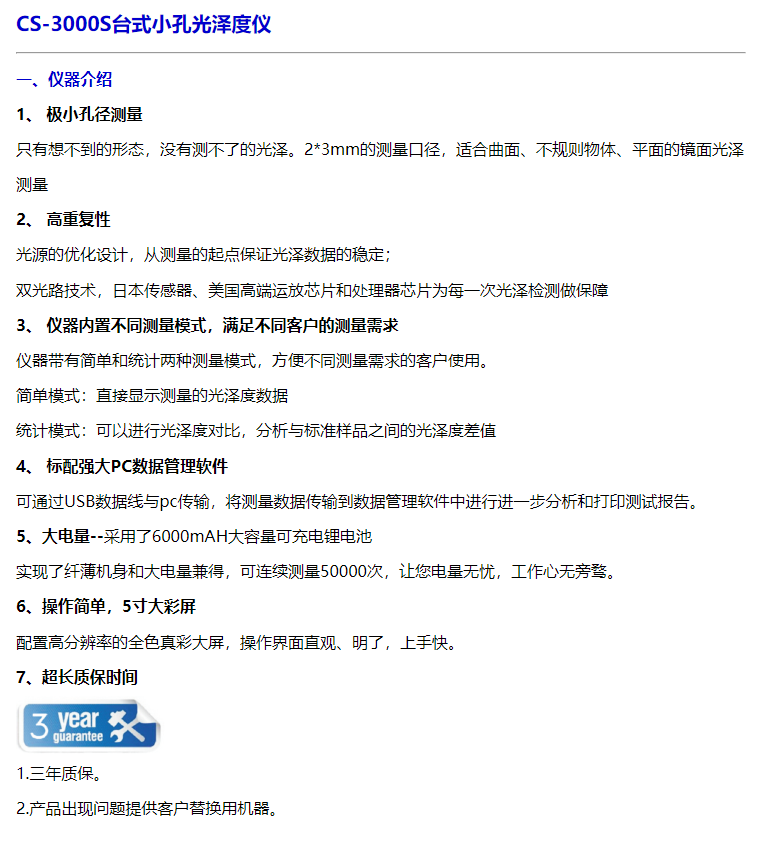 CS-3000S台式小孔光泽度仪

一、仪器介绍

1、 极小孔径测量

只有想不到的形态，没有测不了的光泽。2*3mm的测量口径，适合曲面、不规则物体、平面的镜面光泽测量

2、 高重复性

光源的优化设计，从测量的起点保证光泽数据的稳定；

双光路技术，日本传感器、美国高端运放芯片和处理器芯片为每一次光泽检测做保障

3、 仪器内置不同测量模式，满足不同客户的测量需求

仪器带有简单和统计两种测量模式，方便不同测量需求的客户使用。

简单模式：直接显示测量的光泽度数据

统计模式：可以进行光泽度对比，分析与标准样品之间的光泽度差值

4、 标配强大PC数据管理软件

可通过USB数据线与pc传输，将测量数据传输到数据管理软件中进行进一步分析和打印测试报告。

5、大电量--采用了6000mAH大容量可充电锂电池

实现了纤薄机身和大电量兼得，可连续测量50000次，让您电量无忧，工作心无旁骛。

6、操作简单，5寸大彩屏

配置高分辨率的全色真彩大屏，操作界面直观、明了，上手快。

7、超长质保时间

3 year guarantee

1.三年质保。

2.产品出现问题提供客户替换用机器。